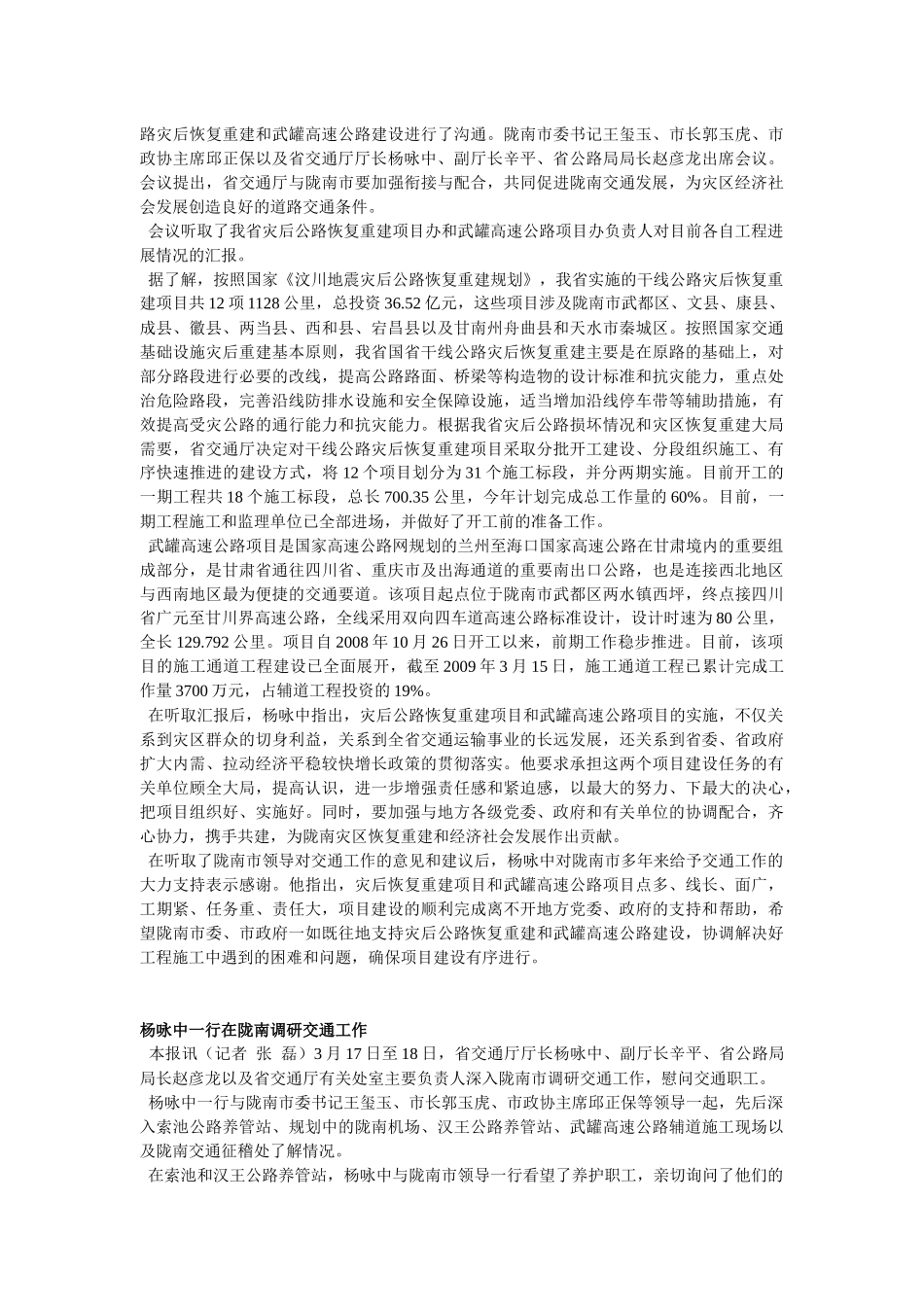 路灾后恢复重建和武罐高速公路建设进行了沟通。陇南市委书记王玺玉、市长郭玉虎、市政协主席邱正保以及省交通厅厅长杨咏中、副厅长辛平、省公路局局长赵彦龙出席会议。会议提出，省交通厅与陇南市要加强衔接与配合，共同促进陇南交通发展，为灾区经济社会发展创造良好的道路交通条件。

会议听取了我省灾后公路恢复重建项目办和武罐高速公路项目办负责人对目前各自工程进展情况的汇报。

据了解，按照国家《汶川地震灾后公路恢复重建规划》，我省实施的干线公路灾后恢复重建项目共 12 项 1128 公里，总投资 36.52 亿元，这些项目涉及陇南市武都区、文县、康县、成县、徽县、两当县、西和县、宕昌县以及甘南州舟曲县和天水市秦城区。按照国家交通基础设施灾后重建基本原则，我省国省干线公路灾后恢复重建主要是在原路的基础上，对部分路段进行必要的改线，提高公路路面、桥梁等构造物的设计标准和抗灾能力，重点处治危险路段，完善沿线防排水设施和安全保障设施，适当增加沿线停车带等辅助措施，有效提高受灾公路的通行能力和抗灾能力。根据我省灾后公路损坏情况和灾区恢复重建大局需要，省交通厅决定对干线公路灾后恢复重建项目采取分批开工建设、分段组织施工、有序快速推进的建设方式，将 12 个项目划分为 31 个施工标段，并分两期实施。目前开工的一期工程共 18 个施工标段，总长 700.35 公里，今年计划完成总工作量的 60%。目前，一期工程施工和监理单位已全部进场，并做好了开工前的准备工作。

武罐高速公路项目是国家高速公路网规划的兰州至海口国家高速公路在甘肃境内的重要组成部分，是甘肃省通往四川省、重庆市及出海通道的重要南出口公路，也是连接西北地区与西南地区最为便捷的交通要道。该项目起点位于陇南市武都区两水镇西坪，终点接四川省广元至甘川界高速公路，全线采用双向四车道高速公路标准设计，设计时速为 80 公里，全长 129.792 公里。项目自 2008 年 10 月 26 日开工以来，前期工作稳步推进。目前，该项目的施工通道工程建设已全面展开，截至 2009 年 3 月 15 日，施工通道工程已累计完成工作量 3700 万元，占辅道工程投资的 19%。

在听取汇报后，杨咏中指出，灾后公路恢复重建项目和武罐高速公路项目的实施，不仅关系到灾区群众的切身利益，关系到全省交通运输事业的长远发展，还关系到省委、省政府扩大内需、拉动经济平稳较快增长政策的贯彻落实。他要求承担这两个项目建设任务的有关单位顾全大局，提高认识，进一步增强责任感和紧迫感，以最大的努力、下最大的决心，把项目组织好、实施好。同时，要加强与地方各级党委、政府和有关单位的协调配合，齐心协力，携手共建，为陇南灾区恢复重建和经济社会发展作出贡献。

在听取了陇南市领导对交通工作的意见和建议后，杨咏中对陇南市多年来给予交通工作的大力支持表示感谢。他指出，灾后恢复重建项目和武罐高速公路项目点多、线长、面广，工期紧、任务重、责任大，项目建设的顺利完成离不开地方党委、政府的支持和帮助，希望陇南市委、市政府一如既往地支持灾后公路恢复重建和武罐高速公路建设，协调解决好工程施工中遇到的困难和问题，确保项目建设有序进行。

杨咏中一行在陇南调研交通工作

本报讯（记者 张 磊）3 月 17 日至 18 日，省交通厅厅长杨咏中、副厅长辛平、省公路局局长赵彦龙以及省交通厅有关处室主要负责人深入陇南市调研交通工作，慰问交通职工。

杨咏中一行与陇南市委书记王玺玉、市长郭玉虎、市政协主席邱正保等领导一起，先后深入索池公路养管站、规划中的陇南机场、汉王公路养管站、武罐高速公路辅道施工现场以及陇南交通征稽处了解情况。

在索池和汉王公路养管站，杨咏中与陇南市领导一行看望了养护职工，亲切询问了他们的